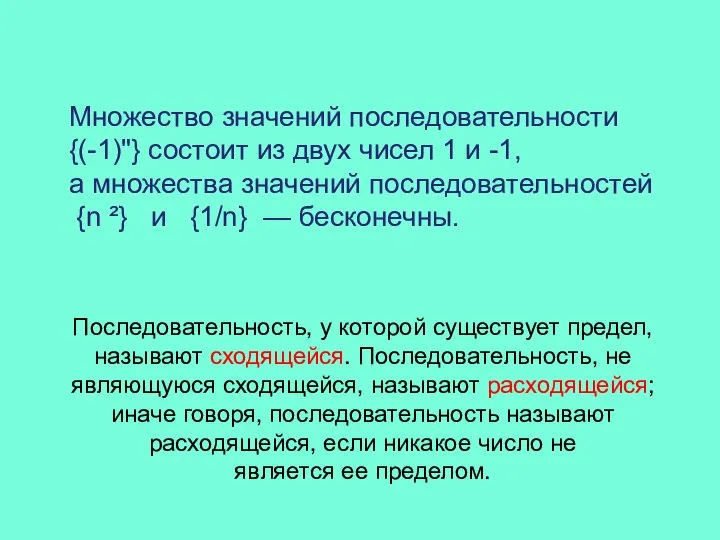 Множество значений последовательности {(-1)"} состоит из двух чисел 1 и -1, а множества значений последовательностей {n ²} и {1/n} — бесконечны.

Последовательность, у которой существует предел, называют сходящейся. Последовательность, не являющуюся сходящейся, называют расходящейся; иначе говоря, последовательность называют расходящейся, если никакое число не является ее пределом.